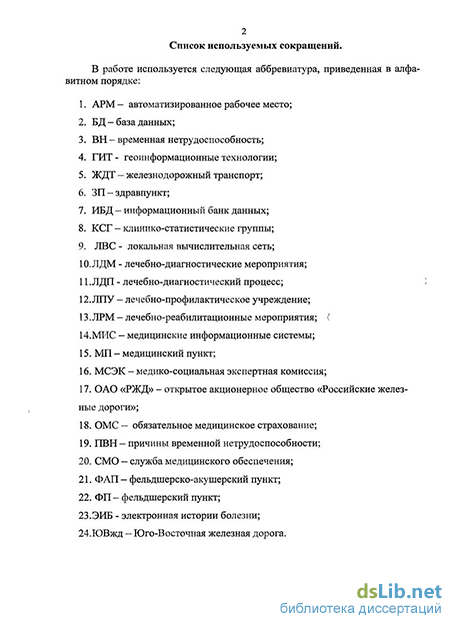 2

Список используемых сокращений.

В работе используется следующая аббревиатура, приведенная в алфавитном порядке:

1. АРМ – автоматизированное рабочее место;
2. БД – база данных;
3. ВН – временная нетрудоспособность;
4. ГИТ - геоинформационные технологии;
5. ЖДТ – железнодорожный транспорт;
6. ЗП – здравпункт;
7. ИБД – информационный банк данных;
8. КСГ – клинико-статистические группы;
9. ЛВС - локальная вычислительная сеть;
10.ЛДМ - лечебно-диагностические мероприятия;
11.ЛДП - лечебно-диагностический процесс;
12.ЛПУ – лечебно-профилактическое учреждение;
13.ЛРМ – лечебно-реабилитационные мероприятия;
14.МИС – медицинские информационные системы;
15. МП – медицинский пункт;
16. МСЭК – медико-социальная экспертная комиссия;
17. ОАО «РЖД» – открытое акционерное общество «Российские железные дороги»;
18. ОМС – обязательное медицинское страхование;
19. ПВН – причины временной нетрудоспособности;
20. СМО – служба медицинского обеспечения;
21. ФАП – фельдшерско-акушерский пункт;
22. ФП – фельдшерский пункт;
23.ЭИБ - электронная истории болезни;
24.ЮВжд – Юго-Восточная железная дорога.

dsLib.net
библиотека диссертаций